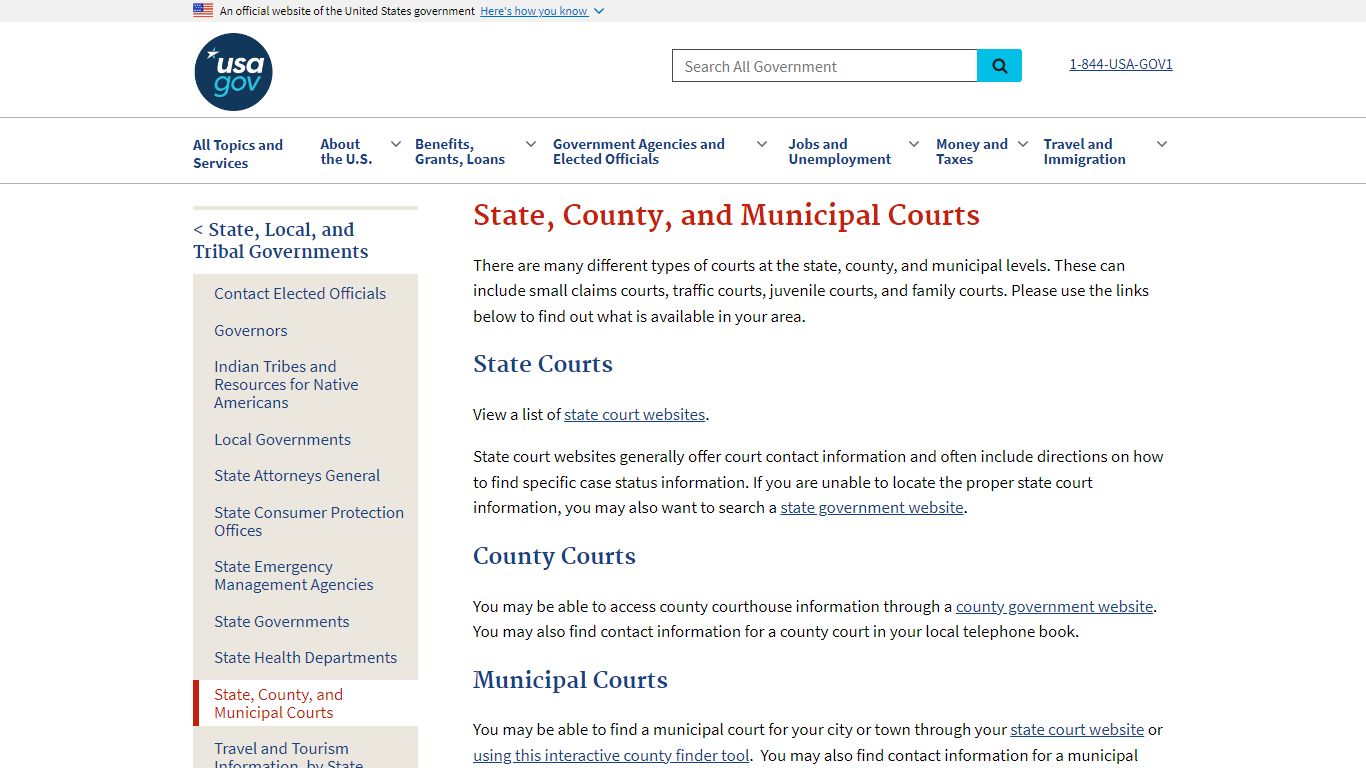 An official website of the United States government Here's how you know

usa gov

Search All Government

1-844-USA-GOV1

All Topics and Services

About the U.S.

Benefits, Grants, Loans

Government Agencies and Elected Officials

Jobs and Unemployment

Money and Taxes

Travel and Immigration

< State, Local, and Tribal Governments

Contact Elected Officials

Governors

Indian Tribes and Resources for Native Americans

Local Governments

State Attorneys General

State Consumer Protection Offices

State Emergency Management Agencies

State Governments

State Health Departments

State, County, and Municipal Courts

Travel and Tourism Information, by State

State, County, and Municipal Courts

There are many different types of courts at the state, county, and municipal levels. These can include small claims courts, traffic courts, juvenile courts, and family courts. Please use the links below to find out what is available in your area.

State Courts

View a list of state court websites.

State court websites generally offer court contact information and often include directions on how to find specific case status information. If you are unable to locate the proper state court information, you may also want to search a state government website.

County Courts

You may be able to access county courthouse information through a county government website. You may also find contact information for a county court in your local telephone book.

Municipal Courts

You may be able to find a municipal court for your city or town through your state court website or using this interactive county finder tool. You may also find contact information for a municipal